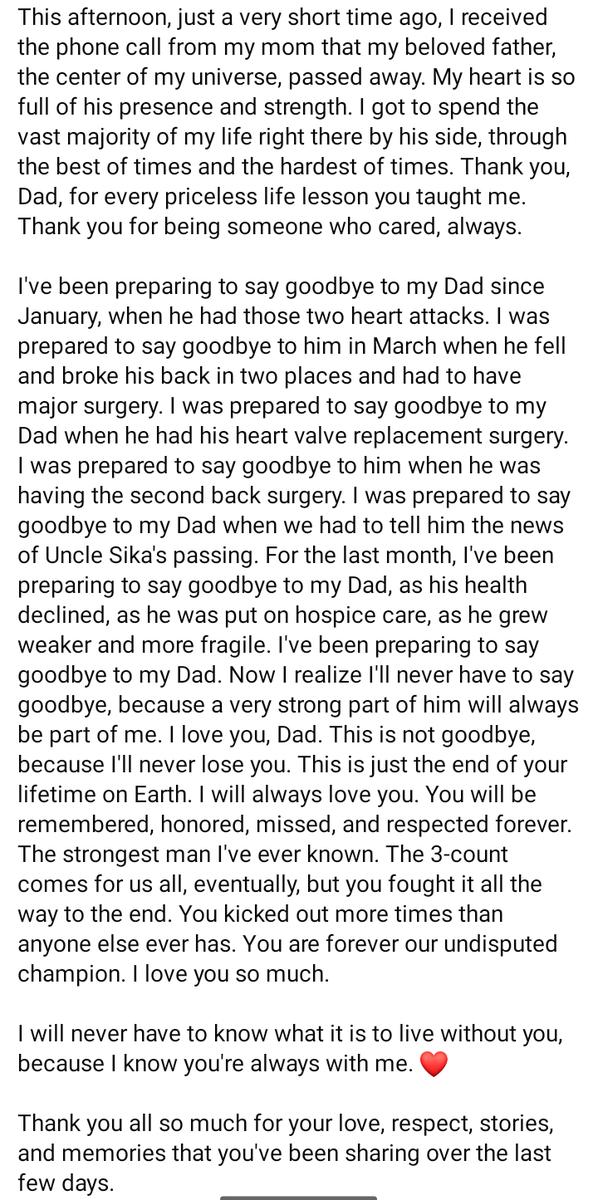 This afternoon, just a very short time ago, I received the phone call from my mom that my beloved father, the center of my universe, passed away. My heart is so full of his presence and strength. I got to spend the vast majority of my life right there by his side, through the best of times and the hardest of times. Thank you, Dad, for every priceless life lesson you taught me. Thank you for being someone who cared, always.

I've been preparing to say goodbye to my Dad since January, when he had those two heart attacks. I was prepared to say goodbye to him in March when he fell and broke his back in two places and had to have major surgery. I was prepared to say goodbye to my Dad when he had his heart valve replacement surgery. I was prepared to say goodbye to him when he was having the second back surgery. I was prepared to say goodbye to my Dad when we had to tell him the news of Uncle Sika's passing. For the last month, I've been preparing to say goodbye to my Dad, as his health declined, as he was put on hospice care, as he grew weaker and more fragile. I've been preparing to say goodbye to my Dad. Now I realize I'll never have to say goodbye, because a very strong part of him will always be part of me. I love you, Dad. This is not goodbye, because I'll never lose you. This is just the end of your lifetime on Earth. I will always love you. You will be remembered, honored, missed, and respected forever. The strongest man I've ever known. The 3-count comes for us all, eventually, but you fought it all the way to the end. You kicked out more times than anyone else ever has. You are forever our undisputed champion. I love you so much.

I will never have to know what it is to live without you, because I know you're always with me. ❤️

Thank you all so much for your love, respect, stories, and memories that you've been sharing over the last few days.